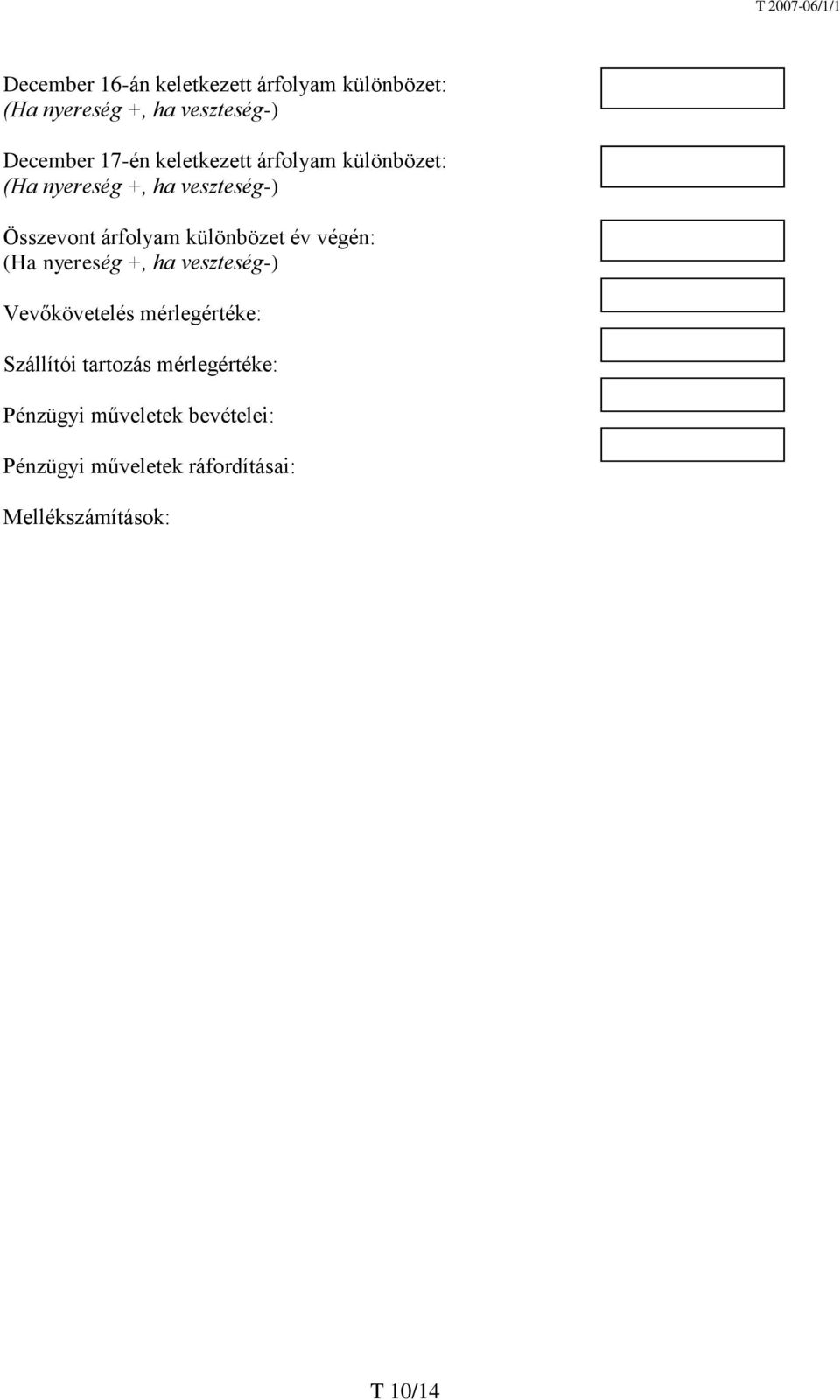 T 2007-06/1/1

December 16-án keletkezett árfolyam különbözet:
(Ha nyereség +, ha veszteség-)

December 17-én keletkezett árfolyam különbözet:
(Ha nyereség +, ha veszteség-)

Összevont árfolyam különbözet év végén:
(Ha nyereség +, ha veszteség-)

Vevőkövetelés mérlegértéke:

Szállítói tartozás mérlegértéke:

Pénzügyi műveletek bevételei:

Pénzügyi műveletek ráfordításai:

Mellékszámítások:

T 10/14